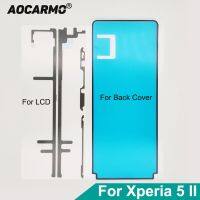 Aocarmo®

For LCD

For Back Cover

For Xperia 5 II